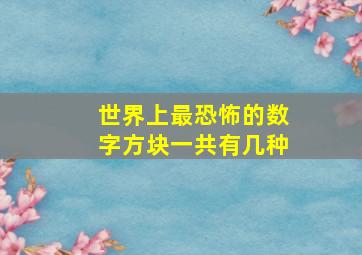 世界上最恐怖的数字方块一共有几种